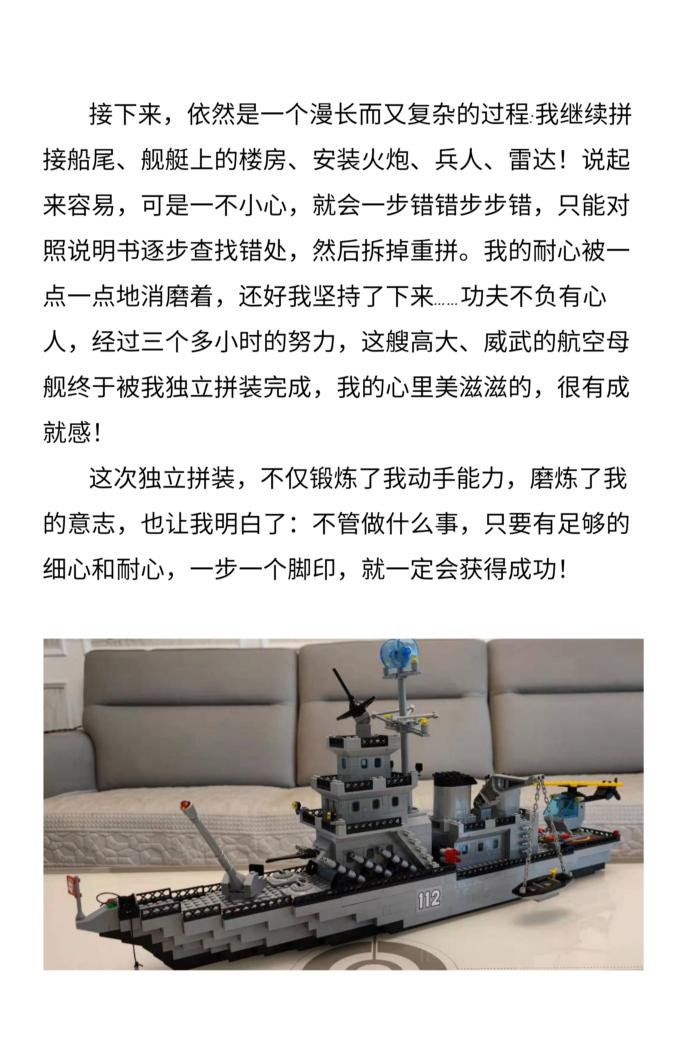 接下来，依然是一个漫长而又复杂的过程:我继续拼接船尾、舰艇上的楼房、安装火炮、兵人、雷达！说起来容易，可是一不小心，就会一步错错步步错，只能对照说明书逐步查找错处，然后拆掉重拼。我的耐心被一点一点地消磨着，还好我坚持了下来……功夫不负有心人，经过三个多小时的努力，这艘高大、威武的航空母舰终于被我独立拼装完成，我的心里美滋滋的，很有成就感！

这次独立拼装，不仅锻炼了我动手能力，磨炼了我的意志，也让我明白了：不管做什么事，只要有足够的细心和耐心，一步一个脚印，就一定会获得成功！

112